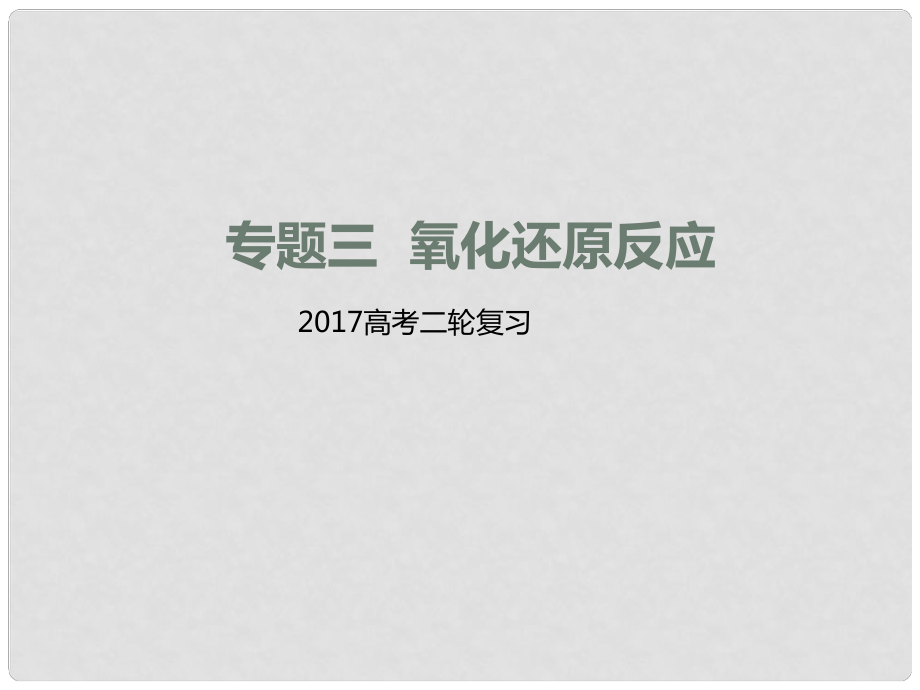 专题三 氧化还原反应

2017高考二轮复习